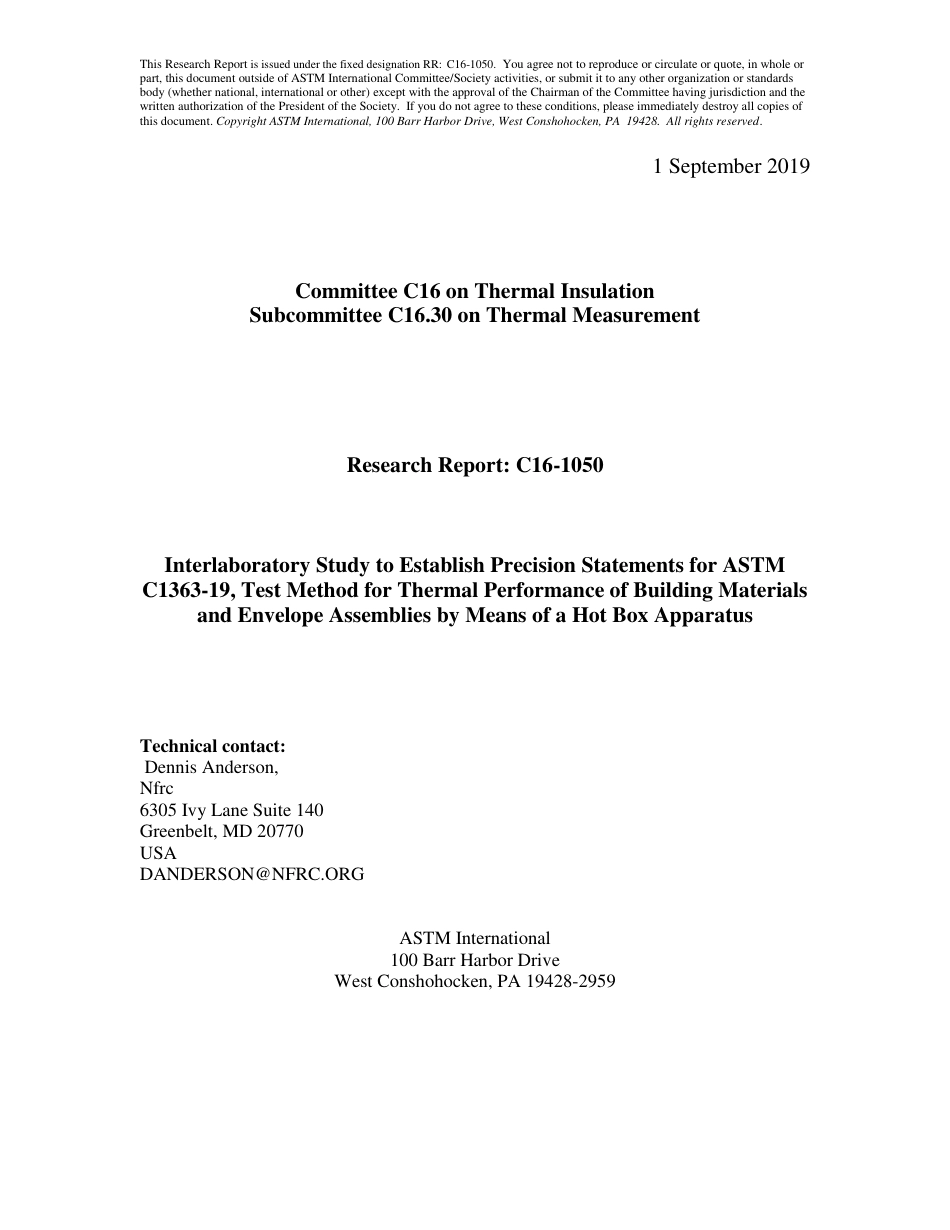 This Research Report is issued under the fixed designation RR: C16-1050. You agree not to reproduce or circulate or quote, in whole or part, this document outside of ASTM International Committee/Society activities, or submit it to any other organization or standards body (whether national, international or other) except with the approval of the Chairman of the Committee having jurisdiction and the written authorization of the President of the Society. If you do not agree to these conditions, please immediately destroy all copies of this document. Copyright ASTM International, 100 Barr Harbor Drive, West Conshohocken, PA 19428. All rights reserved.

1 September 2019

Committee C16 on Thermal Insulation
Subcommittee C16.30 on Thermal Measurement

Research Report: C16-1050

Interlaboratory Study to Establish Precision Statements for ASTM C1363-19, Test Method for Thermal Performance of Building Materials and Envelope Assemblies by Means of a Hot Box Apparatus

Technical contact:
Dennis Anderson,
Nfrc
6305 Ivy Lane Suite 140
Greenbelt, MD 20770
USA
DANDERSON@NFRC.ORG

ASTM International
100 Barr Harbor Drive
West Conshohocken, PA 19428-2959